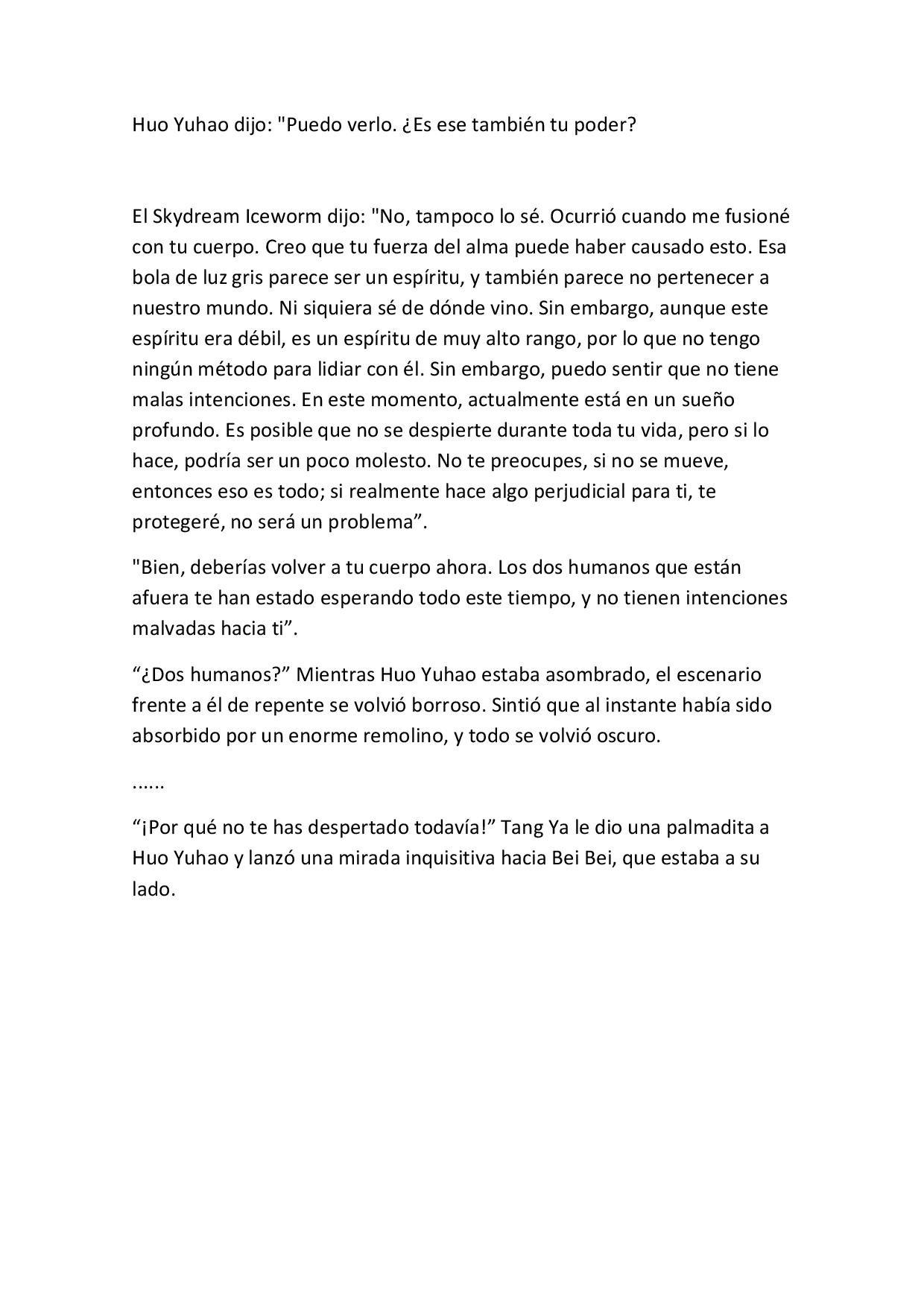 Huo Yuhao dijo: "Puedo verlo. ¿Es ese también tu poder?

El Skydream Iceworm dijo: "No, tampoco lo sé. Ocurrió cuando me fusioné con tu cuerpo. Creo que tu fuerza del alma puede haber causado esto. Esa bola de luz gris parece ser un espíritu, y también parece no pertenecer a nuestro mundo. Ni siquiera sé de dónde vino. Sin embargo, aunque este espíritu era débil, es un espíritu de muy alto rango, por lo que no tengo ningún método para lidiar con él. Sin embargo, puedo sentir que no tiene malas intenciones. En este momento, actualmente está en un sueño profundo. Es posible que no se despierte durante toda tu vida, pero si lo hace, podría ser un poco molesto. No te preocupes, si no se mueve, entonces eso es todo; si realmente hace algo perjudicial para ti, te protegeré, no será un problema”.

"Bien, deberías volver a tu cuerpo ahora. Los dos humanos que están afuera te han estado esperando todo este tiempo, y no tienen intenciones malvadas hacia ti”.

“¿Dos humanos?” Mientras Huo Yuhao estaba asombrado, el escenario frente a él de repente se volvió borroso. Sintió que al instante había sido absorbido por un enorme remolino, y todo se volvió oscuro.

......

“¡Por qué no te has despertado todavía!” Tang Ya le dio una palmadita a Huo Yuhao y lanzó una mirada inquisitiva hacia Bei Bei, que estaba a su lado.